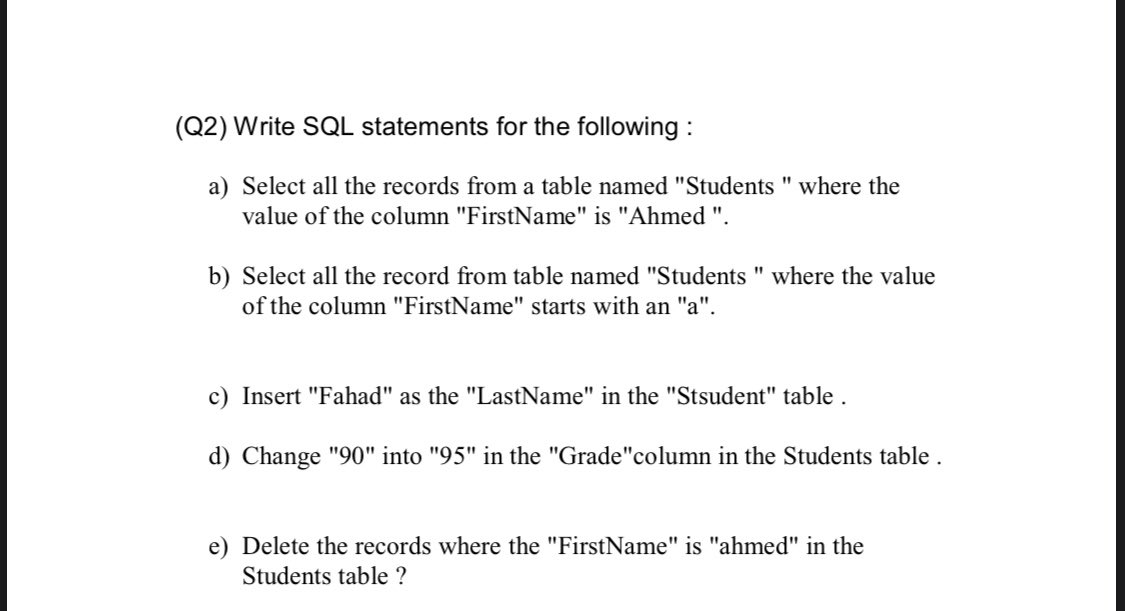 (Q2) Write SQL statements for the following :

a) Select all the records from a table named "Students " where the value of the column "FirstName" is "Ahmed ".

b) Select all the record from table named "Students " where the value of the column "FirstName" starts with an "a".

c) Insert "Fahad" as the "LastName" in the "Stsudent" table .

d) Change "90" into "95" in the "Grade"column in the Students table .

e) Delete the records where the "FirstName" is "ahmed" in the Students table ?